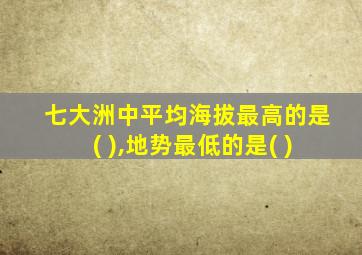 七大洲中平均海拔最高的是( ),地势最低的是( )